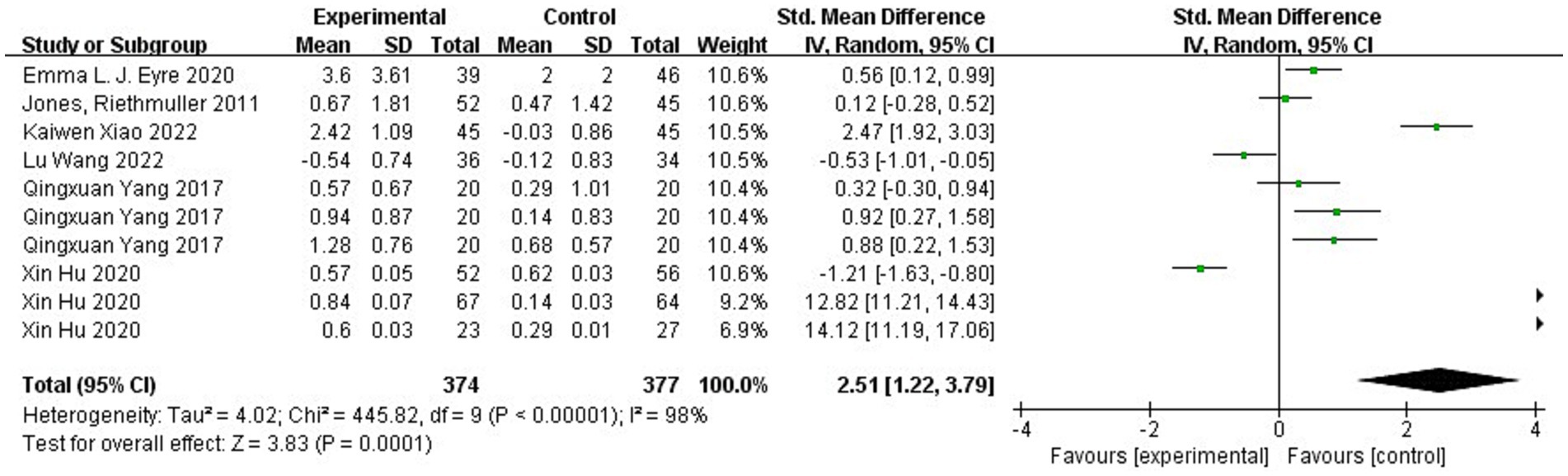 | Study or Subgroup | Experimental Mean | Experimental SD | Experimental Total | Control Mean | Control SD | Control Total | Weight | Std. Mean Difference IV, Random, 95% CI |
|---|---|---|---|---|---|---|---|---|
| Emma L. J. Eyre 2020 | 3.6 | 3.61 | 39 | 2 | 2 | 46 | 10.6% | 0.56 [0.12, 0.99] |
| Jones, Riethmuller 2011 | 0.67 | 1.81 | 52 | 0.47 | 1.42 | 45 | 10.6% | 0.12 [-0.28, 0.52] |
| Kaiwen Xiao 2022 | 2.42 | 1.09 | 45 | -0.03 | 0.86 | 45 | 10.5% | 2.47 [1.92, 3.03] |
| Lu Wang 2022 | -0.54 | 0.74 | 36 | -0.12 | 0.83 | 34 | 10.5% | -0.53 [-1.01, -0.05] |
| Qingxuan Yang 2017 | 0.57 | 0.67 | 20 | 0.29 | 1.01 | 20 | 10.4% | 0.32 [-0.30, 0.94] |
| Qingxuan Yang 2017 | 0.94 | 0.87 | 20 | 0.14 | 0.83 | 20 | 10.4% | 0.92 [0.27, 1.58] |
| Qingxuan Yang 2017 | 1.28 | 0.76 | 20 | 0.68 | 0.57 | 20 | 10.4% | 0.88 [0.22, 1.53] |
| Xin Hu 2020 | 0.57 | 0.05 | 52 | 0.62 | 0.03 | 56 | 10.6% | -1.21 [-1.63, -0.80] |
| Xin Hu 2020 | 0.84 | 0.07 | 67 | 0.14 | 0.03 | 64 | 9.2% | 12.82 [11.21, 14.43] |
| Xin Hu 2020 | 0.6 | 0.03 | 23 | 0.29 | 0.01 | 27 | 6.9% | 14.12 [11.19, 17.06] |
| Total (95% CI) | | | 374 | | | 377 | 100.0% | 2.51 [1.22, 3.79] |

Heterogeneity: Tau² = 4.02; Chi² = 445.82, df = 9 (P < 0.00001); I² = 98%
Test for overall effect: Z = 3.83 (P = 0.0001)

Std. Mean Difference
IV, Random, 95% CI

-4 -2 0 2 4
Favours [experimental] Favours [control]